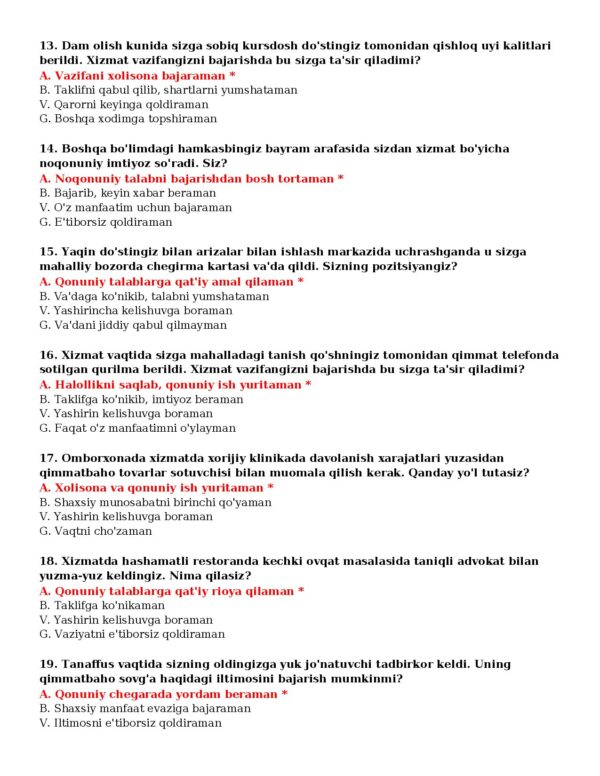 13. Dam olish kunida sizga sobiq kursdosh do'stingiz tomonidan qishloq uyi kalitlari berildi. Xizmat vazifangizni bajarishda bu sizga ta'sir qiladimi?
A. Vazifani xolisona bajaraman *
B. Taklifni qabul qilib, shartlarni yumshataman
V. Qarorni keyinga qoldiraman
G. Boshqa xodimga topshiraman

14. Boshqa bo'limdagi hamkasbingiz bayram arafasida sizdan xizmat bo'yicha noqonuniy imtiyoz so'radi. Siz?
A. Noqonuniy talabni bajarishdan bosh tortaman *
B. Bajarib, keyin xabar beraman
V. O'z manfaatim uchun bajaraman
G. E'tiborsiz qoldiraman

15. Yaqin do'stingiz bilan arizalar bilan ishlash markazida uchrashganda u sizga mahalliy bozorda chegirma kartasi va'da qildi. Sizning pozitsiyangiz?
A. Qonuniy talablarga qat'iy amal qilaman *
B. Va'daga ko'nikib, talabni yumshataman
V. Yashirincha kelishuvga boraman
G. Va'dani jiddiy qabul qilmayman

16. Xizmat vaqtida sizga mahalladagi tanish qo'shningiz tomonidan qimmat telefonda sotilgan qurilma berildi. Xizmat vazifangizni bajarishda bu sizga ta'sir qiladimi?
A. Halollikni saqlab, qonuniy ish yuritaman *
B. Taklifga ko'nikib, imtiyoz beraman
V. Yashirin kelishuvga boraman
G. Faqat o'z manfaatimni o'ylayman

17. Omborxonada xizmatda xorijiy klinikada davolanish xarajatlari yuzasidan qimmatbaho tovarlar sotuvchisi bilan muomala qilish kerak. Qanday yo'l tutasiz?
A. Xolisona va qonuniy ish yuritaman *
B. Shaxsiy munosabatni birinchi qo'yaman
V. Yashirin kelishuvga boraman
G. Vaqtni cho'zaman

18. Xizmatda hashamatli restoranda kechki ovqat masalasida taniqli advokat bilan yuzma-yuz keldingiz. Nima qilasiz?
A. Qonuniy talablarga qat'iy rioya qilaman *
B. Taklifga ko'nikaman
V. Yashirin kelishuvga boraman
G. Vaziyatni e'tiborsiz qoldiraman

19. Tanaffus vaqtida sizning oldingizga yuk jo'natuvchi tadbirkor keldi. Uning qimmatbaho sovg'a haqidagi iltimosini bajarish mumkinmi?
A. Qonuniy chegarada yordam beraman *
B. Shaxsiy manfaat evaziga bajaraman
V. Iltimosni e'tiborsiz qoldiraman